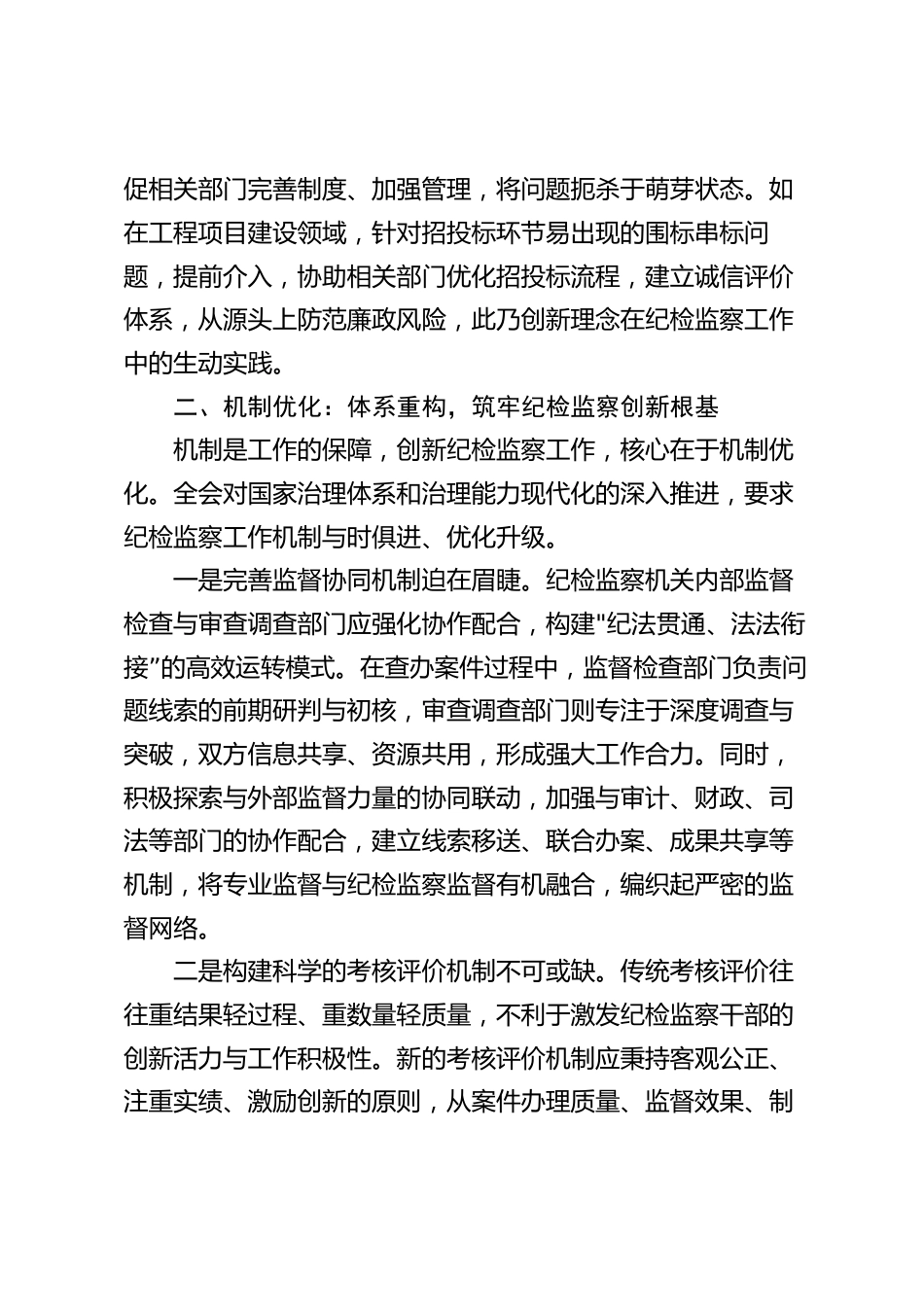 促相关部门完善制度、加强管理，将问题扼杀于萌芽状态。如在工程项目建设领域，针对招投标环节易出现的围标串标问题，提前介入，协助相关部门优化招投标流程，建立诚信评价体系，从源头上防范廉政风险，此乃创新理念在纪检监察工作中的生动实践。

二、机制优化：体系重构，筑牢纪检监察创新根基

机制是工作的保障，创新纪检监察工作，核心在于机制优化。全会对国家治理体系和治理能力现代化的深入推进，要求纪检监察工作机制与时俱进、优化升级。

一是完善监督协同机制迫在眉睫。纪检监察机关内部监督检查与审查调查部门应强化协作配合，构建"纪法贯通、法法衔接”的高效运转模式。在查办案件过程中，监督检查部门负责问题线索的前期研判与初核，审查调查部门则专注于深度调查与突破，双方信息共享、资源共用，形成强大工作合力。同时，积极探索与外部监督力量的协同联动，加强与审计、财政、司法等部门的协作配合，建立线索移送、联合办案、成果共享等机制，将专业监督与纪检监察监督有机融合，编织起严密的监督网络。

二是构建科学的考核评价机制不可或缺。传统考核评价往往重结果轻过程、重数量轻质量，不利于激发纪检监察干部的创新活力与工作积极性。新的考核评价机制应秉持客观公正、注重实绩、激励创新的原则，从案件办理质量、监督效果、制